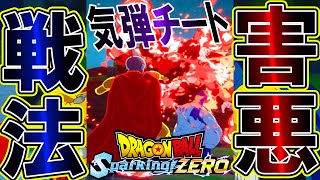 戦法

気弾チート

害悪

DRAGON BALL
Sparking! ZERO